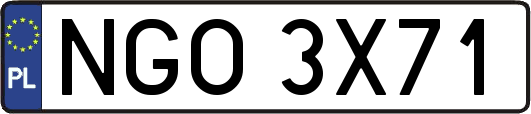 PL
NGO 3X71